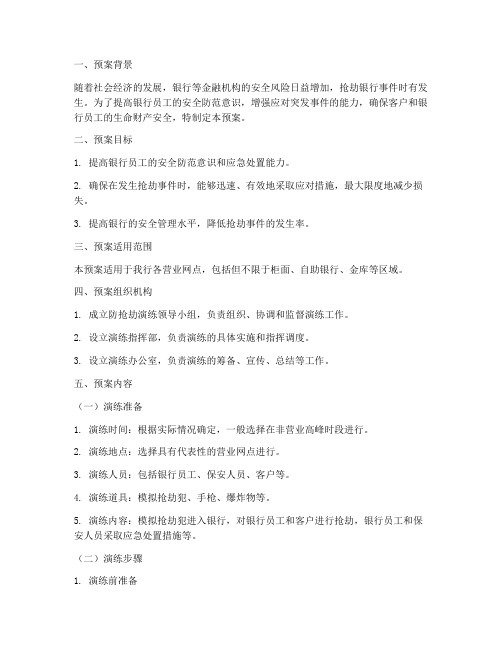 一、预案背景

随着社会经济的发展，银行等金融机构的安全风险日益增加，抢劫银行事件时有发生。为了提高银行员工的安全防范意识，增强应对突发事件的能力，确保客户和银行员工的生命财产安全，特制定本预案。

二、预案目标

1. 提高银行员工的安全防范意识和应急处置能力。

2. 确保在发生抢劫事件时，能够迅速、有效地采取应对措施，最大限度地减少损失。

3. 提高银行的安全管理水平，降低抢劫事件的发生率。

三、预案适用范围

本预案适用于我行各营业网点，包括但不限于柜面、自助银行、金库等区域。

四、预案组织机构

1. 成立防抢劫演练领导小组，负责组织、协调和监督演练工作。

2. 设立演练指挥部，负责演练的具体实施和指挥调度。

3. 设立演练办公室，负责演练的筹备、宣传、总结等工作。

五、预案内容

（一）演练准备

1. 演练时间：根据实际情况确定，一般选择在非营业高峰时段进行。

2. 演练地点：选择具有代表性的营业网点进行。

3. 演练人员：包括银行员工、保安人员、客户等。

4. 演练道具：模拟抢劫犯、手枪、爆炸物等。

5. 演练内容：模拟抢劫犯进入银行，对银行员工和客户进行抢劫，银行员工和保安人员采取应急处置措施等。

（二）演练步骤

1. 演练前准备